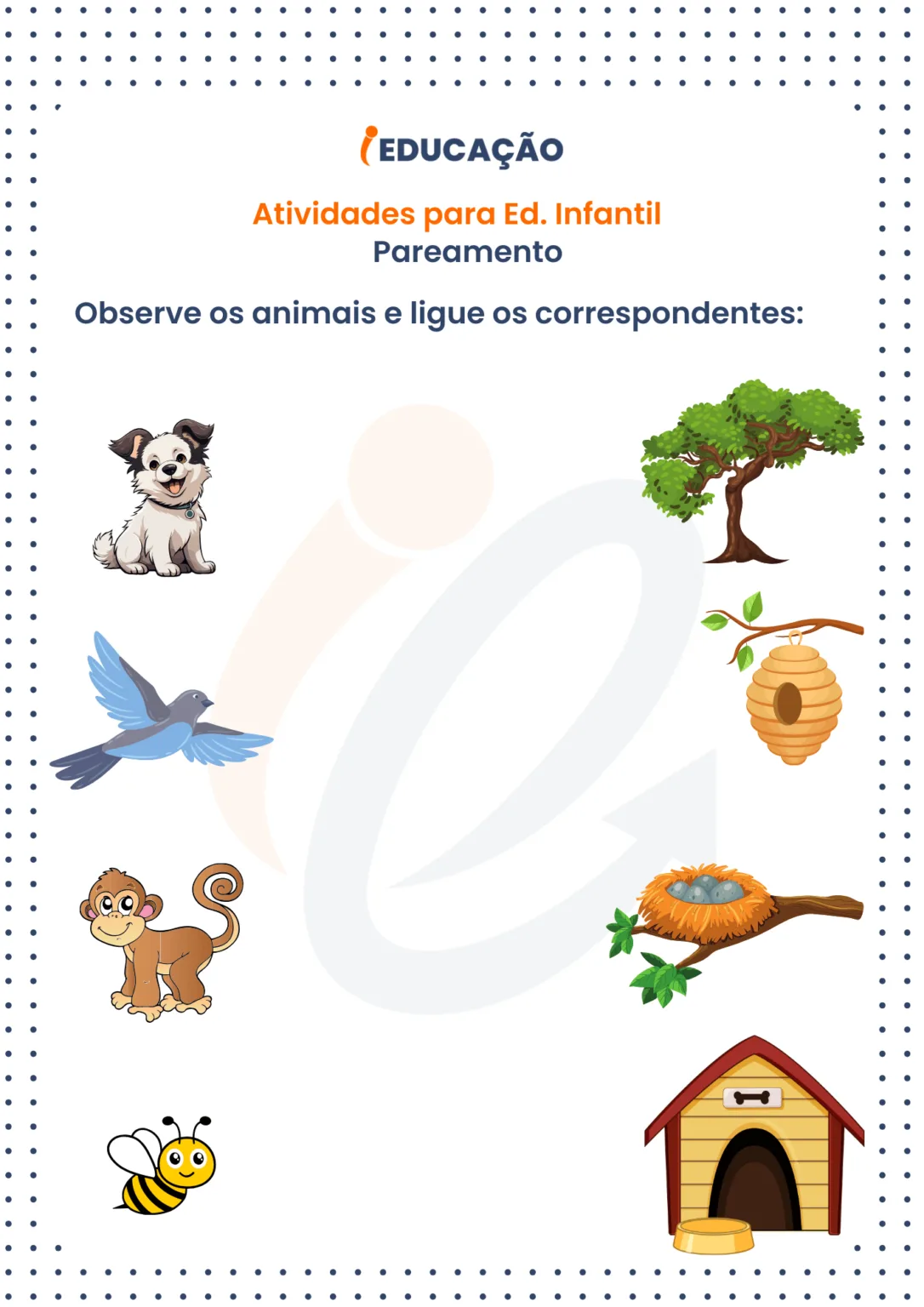 iEDUCAÇÃO

Atividades para Ed. Infantil
Pareamento

Observe os animais e ligue os correspondentes: